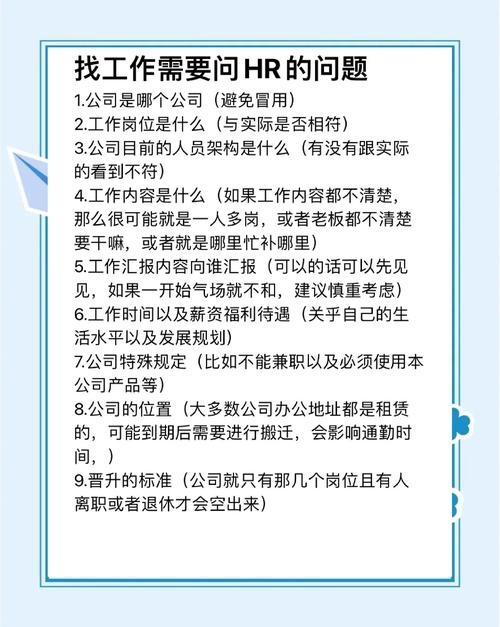 找工作需要问HR的问题

1.公司是哪个公司（避免冒用）
2.工作岗位是什么（与实际是否相符）
3.公司目前的人员架构是什么（有没有跟实际的看到不符）
4.工作内容是什么（如果工作内容都不清楚，那么很可能就是一人多岗，或者老板都不清楚要干嘛，或者就是哪里忙补哪里）
5.工作汇报内容向谁汇报（可以的话可以先见见，如果一开始气场就不和，建议慎重考虑）
6.工作时间以及薪资福利待遇（关乎自己的生活水平以及发展规划）
7.公司特殊规定（比如不能兼职以及必须使用本公司产品等）
8.公司的位置（大多数公司办公地址都是租赁的，可能到期后需要进行搬迁，会影响通勤时间，）
9.晋升的标准（公司就只有那几个岗位且有人离职或者退休才会空出来）